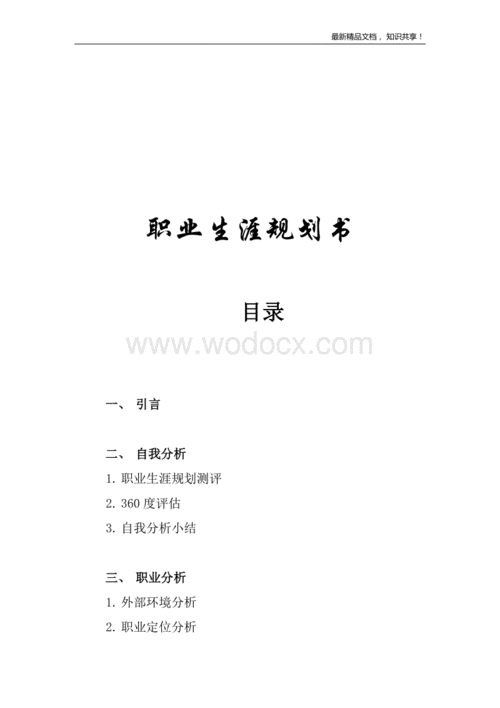 最新精品文档，知识共享！

职业生涯规划书

目录

www.wodocx.com

一、 引言

二、 自我分析

1. 职业生涯规划测评

2. 360 度评估

3. 自我分析小结

三、 职业分析

1. 外部环境分析

2. 职业定位分析